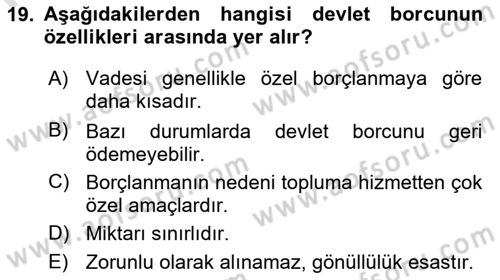 19. Aşağıdakilerden hangisi devlet borcunun özellikleri arasında yer alır?

A) Vadesi genellikle özel borçlanmaya göre daha kısadır.

B) Bazı durumlarda devlet borcunu geri ödemeyebilir.

C) Borçlanmanın nedeni topluma hizmetten çok özel amaçlardır.

D) Miktarı sınırlıdır.

E) Zorunlu olarak alınamaz, gönüllülük esastır.

www.aofsoru.com